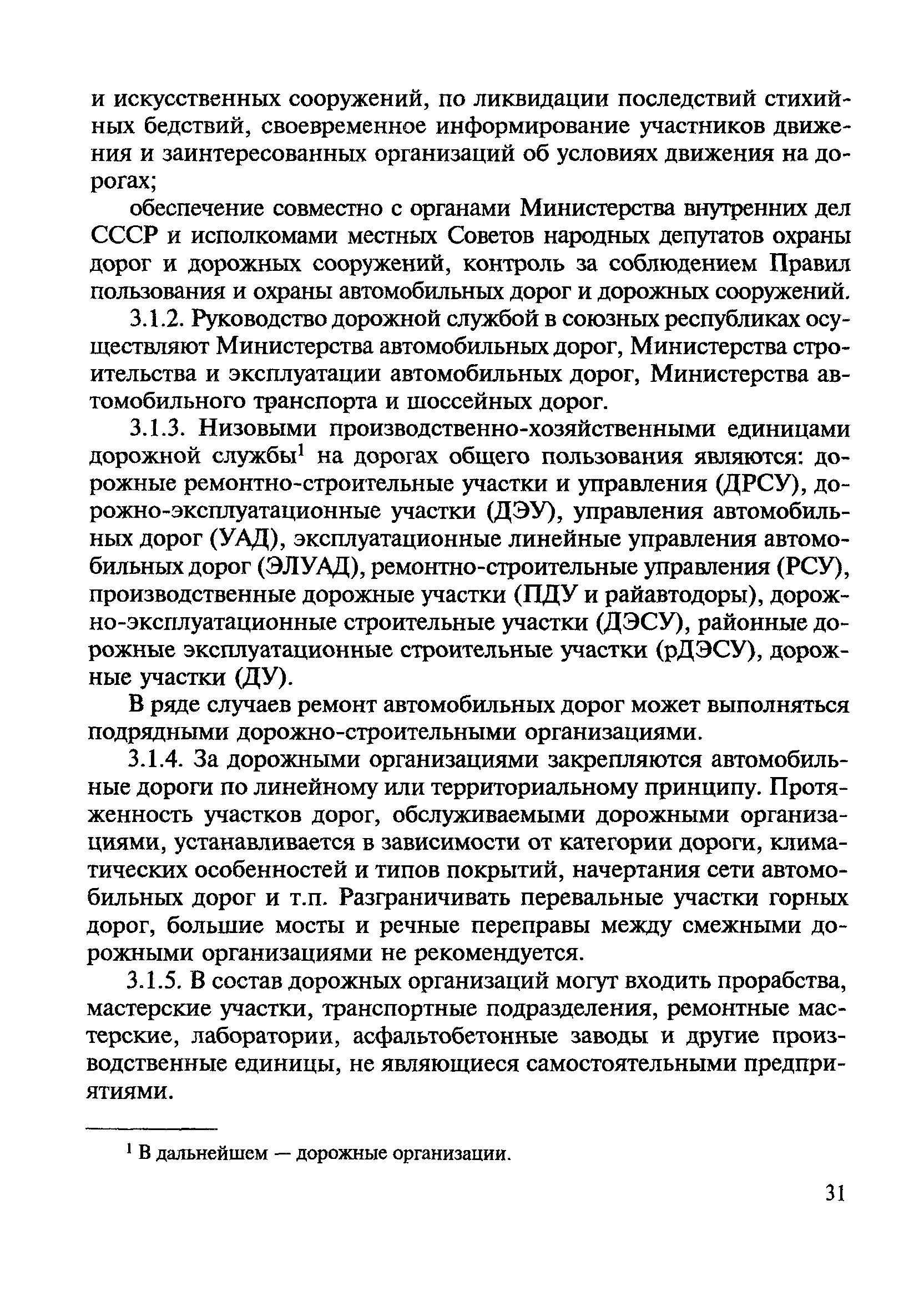 и искусственных сооружений, по ликвидации последствий стихийных бедствий, своевременное информирование участников движения и заинтересованных организаций об условиях движения на дорогах;

обеспечение совместно с органами Министерства внутренних дел СССР и исполкомами местных Советов народных депутатов охраны дорог и дорожных сооружений, контроль за соблюдением Правил пользования и охраны автомобильных дорог и дорожных сооружений.

3.1.2. Руководство дорожной службой в союзных республиках осуществляют Министерства автомобильных дорог, Министерства строительства и эксплуатации автомобильных дорог, Министерства автомобильного транспорта и шоссейных дорог.

3.1.3. Низовыми производственно-хозяйственными единицами дорожной службы$^1$ на дорогах общего пользования являются: дорожные ремонтно-строительные участки и управления (ДРСУ), дорожно-эксплуатационные участки (ДЭУ), управления автомобильных дорог (УАД), эксплуатационные линейные управления автомобильных дорог (ЭЛУАД), ремонтно-строительные управления (РСУ), производственные дорожные участки (ПДУ и райавтодоры), дорожно-эксплуатационные строительные участки (ДЭСУ), районные дорожные эксплуатационные строительные участки (рДЭСУ), дорожные участки (ДУ).

В ряде случаев ремонт автомобильных дорог может выполняться подрядными дорожно-строительными организациями.

3.1.4. За дорожными организациями закрепляются автомобильные дороги по линейному или территориальному принципу. Протяженность участков дорог, обслуживаемыми дорожными организациями, устанавливается в зависимости от категории дороги, климатических особенностей и типов покрытий, начертания сети автомобильных дорог и т.п. Разграничивать перевальные участки горных дорог, большие мосты и речные переправы между смежными дорожными организациями не рекомендуется.

3.1.5. В состав дорожных организаций могут входить прорабства, мастерские участки, транспортные подразделения, ремонтные мастерские, лаборатории, асфальтобетонные заводы и другие производственные единицы, не являющиеся самостоятельными предприятиями.

$^1$ В дальнейшем — дорожные организации.

31